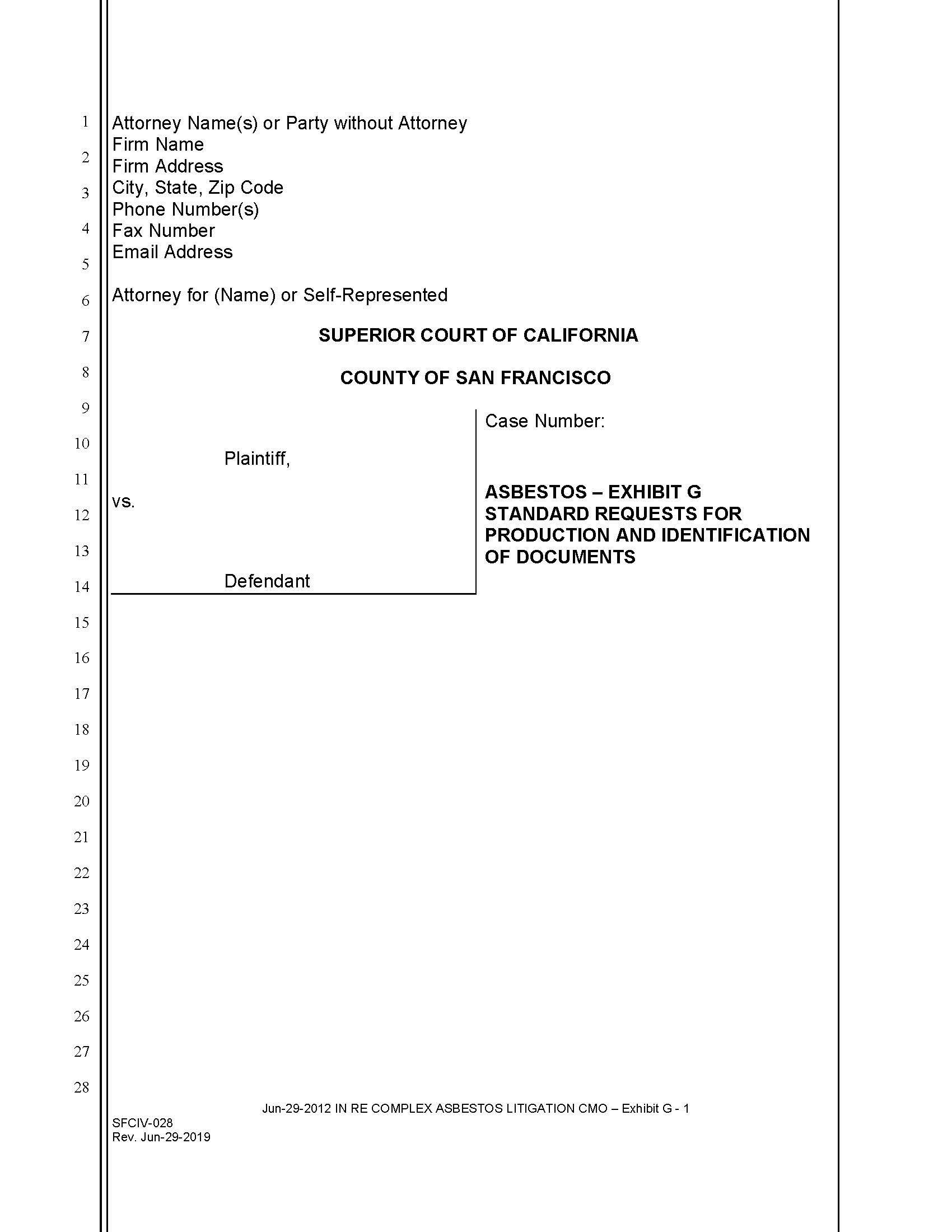 1
2
3
4
5
6
7
8
9
10
11
12
13
14
15
16
17
18
19
20
21
22
23
24
25
26
27
28

Attorney Name(s) or Party without Attorney
Firm Name
Firm Address
City, State, Zip Code
Phone Number(s)
Fax Number
Email Address

Attorney for (Name) or Self-Represented

SUPERIOR COURT OF CALIFORNIA

COUNTY OF SAN FRANCISCO

Plaintiff,

vs.

Defendant

Case Number:

ASBESTOS – EXHIBIT G
STANDARD REQUESTS FOR PRODUCTION AND IDENTIFICATION OF DOCUMENTS

Jun-29-2012 IN RE COMPLEX ASBESTOS LITIGATION CMO – Exhibit G - 1

SFCIV-028
Rev. Jun-29-2019